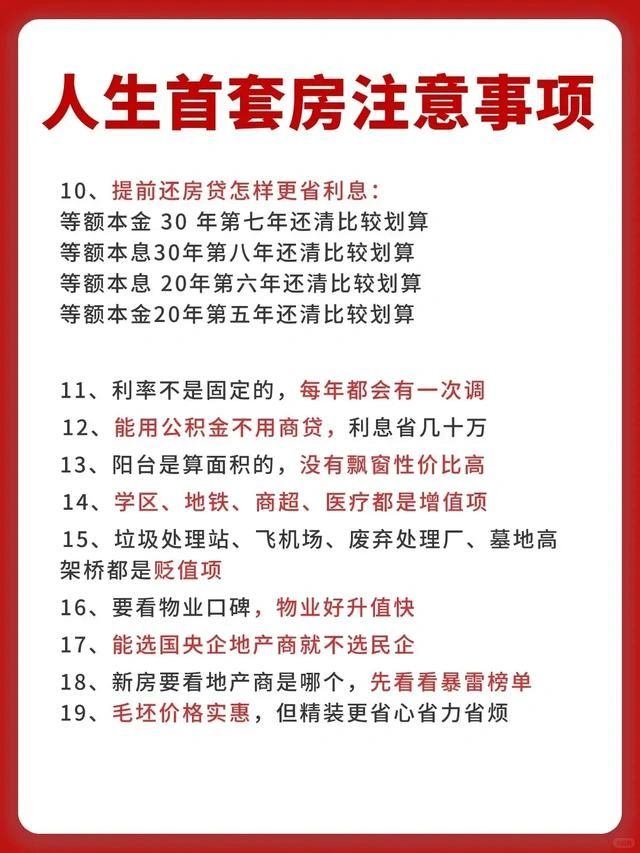 人生首套房注意事项

10、提前还房贷怎样更省利息:
等额本金 30 年第七年还清比较划算
等额本息30年第八年还清比较划算
等额本息 20年第六年还清比较划算
等额本金20年第五年还清比较划算

11、利率不是固定的，每年都会有一次调
12、能用公积金不用商贷，利息省几十万
13、阳台是算面积的，没有飘窗性价比高
14、学区、地铁、商超、医疗都是增值项
15、垃圾处理站、飞机场、废弃处理厂、墓地高架桥都是贬值项
16、要看物业口碑，物业好升值快
17、能选国央企地产商就不选民企
18、新房要看地产商是哪个，先看看暴雷榜单
19、毛坯价格实惠，但精装更省心省力省烦